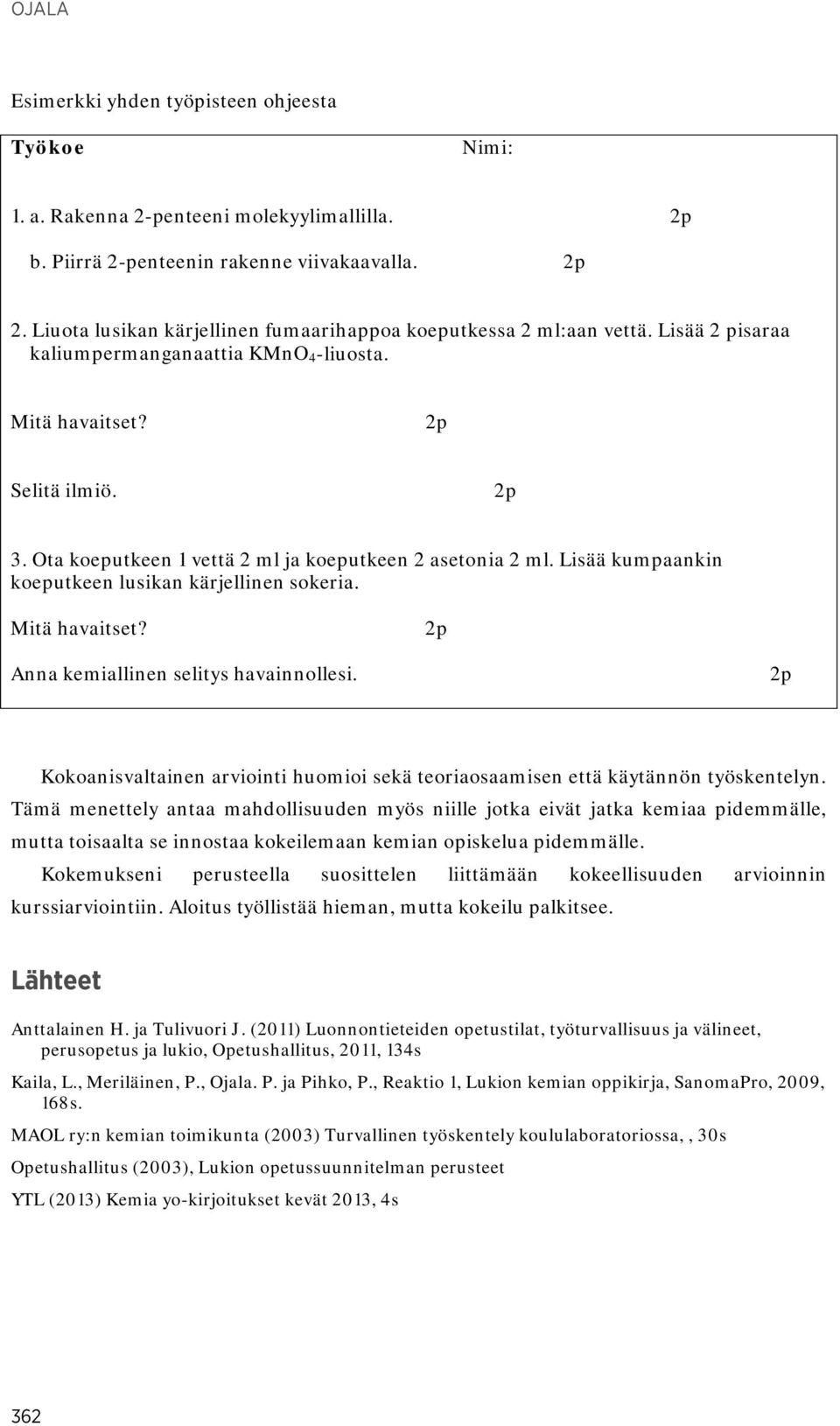 OJALA

Esimerkki yhden työpisteen ohjeesta

Työkoe Nimi:

1. a. Rakenna 2-penteeni molekyylimallilla. 2p

b. Piirrä 2-penteenin rakenne viivakaavalla. 2p

2. Liuota lusikan kärjellinen fumaarihappoa koeputkessa 2 ml:aan vettä. Lisää 2 pisaraa kaliumpermanganaattia $KMnO_4$-liuosta.

Mitä havaitset? 2p

Selitä ilmiö. 2p

3. Ota koeputkeen 1 vettä 2 ml ja koeputkeen 2 asetonia 2 ml. Lisää kumpaankin koeputkeen lusikan kärjellinen sokeria.

Mitä havaitset? 2p

Anna kemiallinen selitys havainnollesi. 2p

Kokoanisvaltainen arviointi huomioi sekä teoriaosaamisen että käytännön työskentelyn. Tämä menettely antaa mahdollisuuden myös niille jotka eivät jatka kemiaa pidemmälle, mutta toisaalta se innostaa kokeilemaan kemian opiskelua pidemmälle.

Kokemukseni perusteella suosittelen liittämään kokeellisuuden arvioinnin kurssiarviointiin. Aloitus työllistää hieman, mutta kokeilu palkitsee.

Lähteet

Anttalainen H. ja Tulivuori J. (2011) Luonnontieteiden opetustilat, työturvallisuus ja välineet, perusopetus ja lukio, Opetushallitus, 2011, 134s

Kaila, L., Meriläinen, P., Ojala. P. ja Pihko, P., Reaktio 1, Lukion kemian oppikirja, SanomaPro, 2009, 168s.

MAOL ry:n kemian toimikunta (2003) Turvallinen työskentely koululaboratoriossa, , 30s

Opetushallitus (2003), Lukion opetussuunnitelman perusteet

YTL (2013) Kemia yo-kirjoitukset kevät 2013, 4s

362